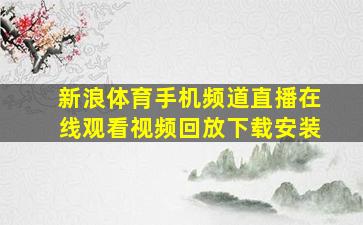 新浪体育手机频道直播在线观看视频回放下载安装